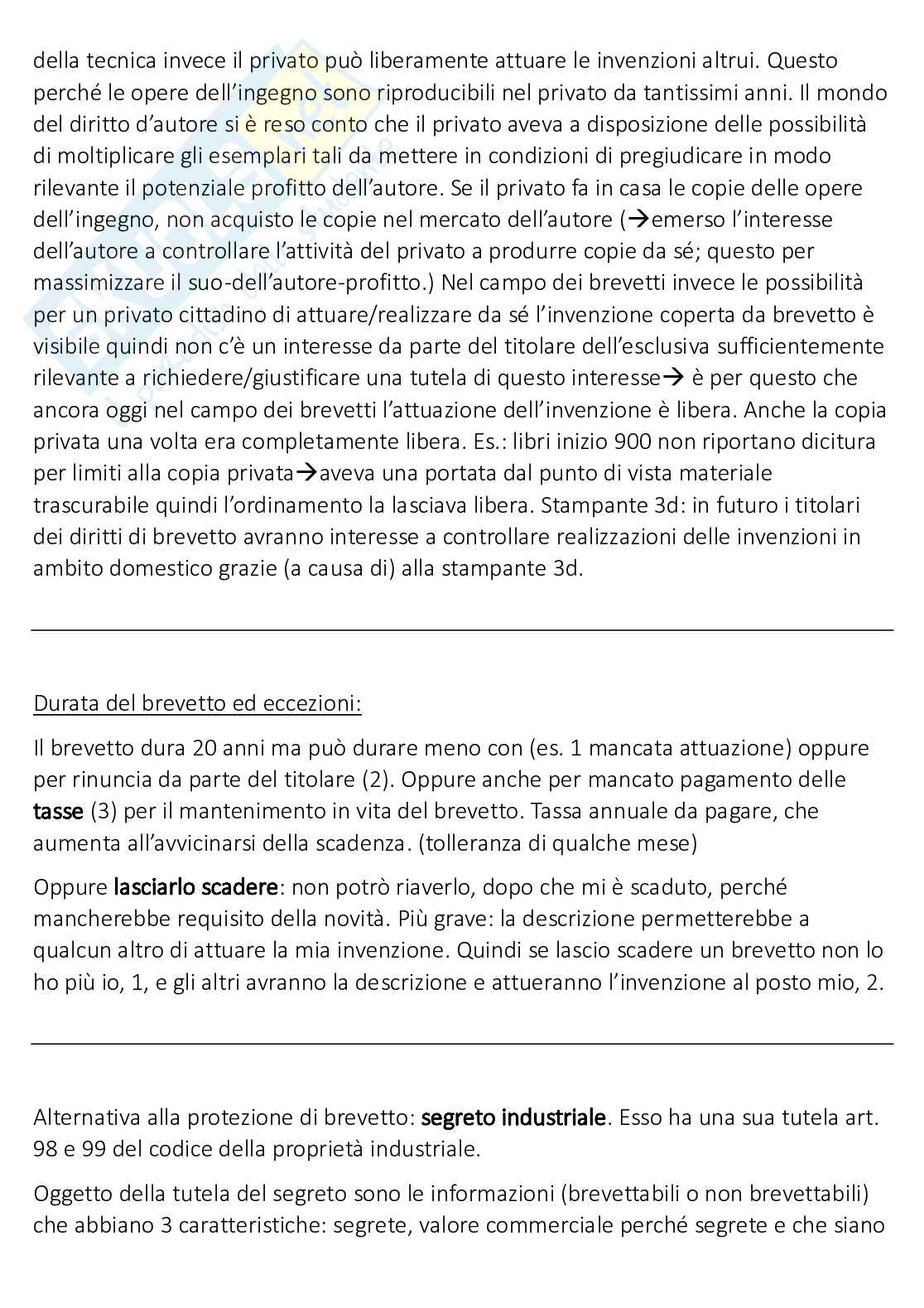 della tecnica invece il privato può liberamente attuare le invenzioni altrui. Questo perché le opere dell'ingegno sono riproducibili nel privato da tantissimi anni. Il mondo del diritto d'autore si è reso conto che il privato aveva a disposizione delle possibilità di moltiplicare gli esemplari tali da mettere in condizioni di pregiudicare in modo rilevante il potenziale profitto dell'autore. Se il privato fa in casa le copie delle opere dell'ingegno, non acquisto le copie nel mercato dell'autore (→emerso l'interesse dell'autore a controllare l'attività del privato a produrre copie da sé; questo per massimizzare il suo-dell'autore-profitto.) Nel campo dei brevetti invece le possibilità per un privato cittadino di attuare/realizzare da sé l'invenzione coperta da brevetto è visibile quindi non c'è un interesse da parte del titolare dell'esclusiva sufficientemente rilevante a richiedere/giustificare una tutela di questo interesse→ è per questo che ancora oggi nel campo dei brevetti l'attuazione dell'invenzione è libera. Anche la copia privata una volta era completamente libera. Es.: libri inizio 900 non riportano dicitura per limiti alla copia privata→aveva una portata dal punto di vista materiale trascurabile quindi l'ordinamento la lasciava libera. Stampante 3d: in futuro i titolari dei diritti di brevetto avranno interesse a controllare realizzazioni delle invenzioni in ambito domestico grazie (a causa di) alla stampante 3d.

Durata del brevetto ed eccezioni:

Il brevetto dura 20 anni ma può durare meno con (es. 1 mancata attuazione) oppure per rinuncia da parte del titolare (2). Oppure anche per mancato pagamento delle tasse (3) per il mantenimento in vita del brevetto. Tassa annuale da pagare, che aumenta all'avvicinarsi della scadenza. (tolleranza di qualche mese)

Oppure lasciarlo scadere: non potrò riaverlo, dopo che mi è scaduto, perché mancherebbe requisito della novità. Più grave: la descrizione permetterebbe a qualcun altro di attuare la mia invenzione. Quindi se lascio scadere un brevetto non lo ho più io, 1, e gli altri avranno la descrizione e attueranno l'invenzione al posto mio, 2.

Alternativa alla protezione di brevetto: segreto industriale. Esso ha una sua tutela art. 98 e 99 del codice della proprietà industriale.

Oggetto della tutela del segreto sono le informazioni (brevettabili o non brevettabili) che abbiano 3 caratteristiche: segrete, valore commerciale perché segrete e che siano